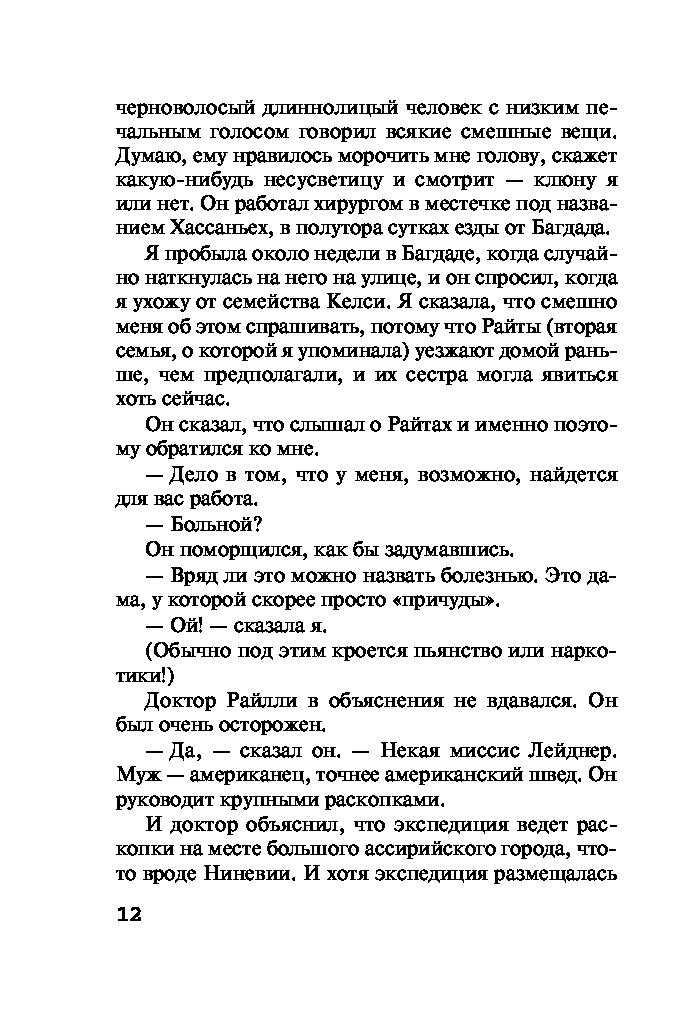 черноволосый длиннолицый человек с низким печальным голосом говорил всякие смешные вещи. Думаю, ему нравилось морочить мне голову, скажет какую-нибудь несусветицу и смотрит — клюну я или нет. Он работал хирургом в местечке под названием Хассаньех, в полутора сутках езды от Багдада.

Я пробыла около недели в Багдаде, когда случайно наткнулась на него на улице, и он спросил, когда я ухожу от семейства Келси. Я сказала, что смешно меня об этом спрашивать, потому что Райты (вторая семья, о которой я упоминала) уезжают домой раньше, чем предполагали, и их сестра могла явиться хоть сейчас.

Он сказал, что слышал о Райтах и именно поэтому обратился ко мне.

— Дело в том, что у меня, возможно, найдется для вас работа.

— Больной?

Он поморщился, как бы задумавшись.

— Вряд ли это можно назвать болезнью. Это дама, у которой скорее просто «причуды».

— Ой! — сказала я.

(Обычно под этим кроется пьянство или наркотики!)

Доктор Райлли в объяснения не вдавался. Он был очень осторожен.

— Да, — сказал он. — Некая миссис Лейднер. Муж — американец, точнее американский швед. Он руководит крупными раскопками.

И доктор объяснил, что экспедиция ведет раскопки на месте большого ассирийского города, что-то вроде Ниневии. И хотя экспедиция размещалась

12